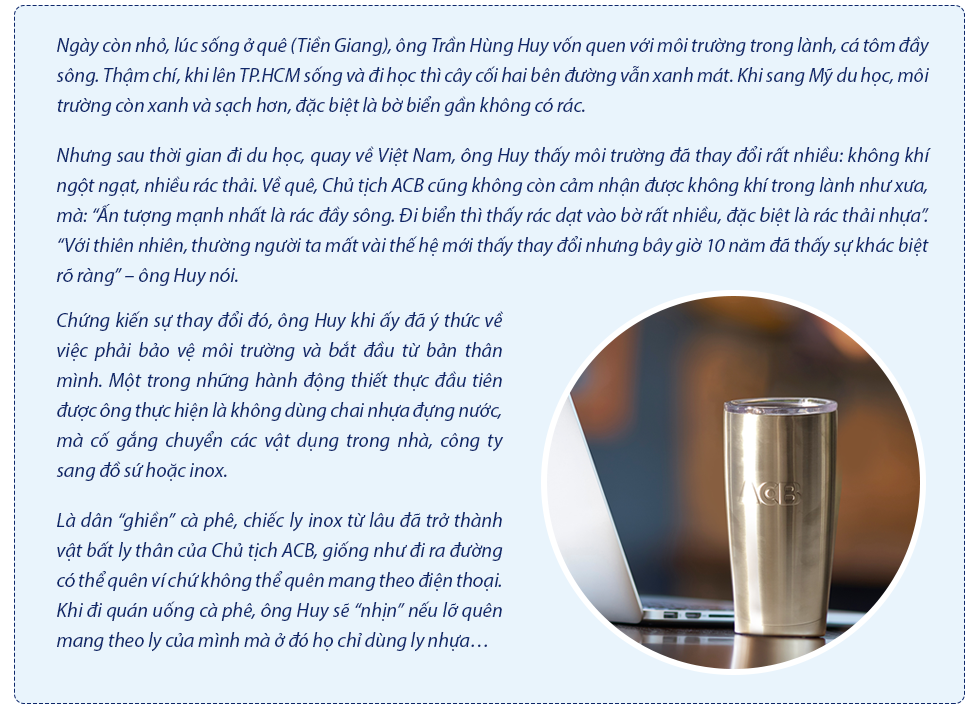 Ngày còn nhỏ, lúc sống ở quê (Tiền Giang), ông Trần Hùng Huy vốn quen với môi trường trong lành, cá tôm đầy sông. Thậm chí, khi lên TP.HCM sống và đi học thì cây cối hai bên đường vẫn xanh mát. Khi sang Mỹ du học, môi trường còn xanh và sạch hơn, đặc biệt là bờ biển gần không có rác.

Nhưng sau thời gian đi du học, quay về Việt Nam, ông Huy thấy môi trường đã thay đổi rất nhiều: không khí ngột ngạt, nhiều rác thải. Về quê, Chủ tịch ACB cũng không còn cảm nhận được không khí trong lành như xưa, mà: "Ấn tượng mạnh nhất là rác đầy sông. Đi biển thì thấy rác dạt vào bờ rất nhiều, đặc biệt là rác thải nhựa". "Với thiên nhiên, thường người ta mất vài thế hệ mới thấy thay đổi nhưng bây giờ 10 năm đã thấy sự khác biệt rõ ràng" – ông Huy nói.

Chứng kiến sự thay đổi đó, ông Huy khi ấy đã ý thức về việc phải bảo vệ môi trường và bắt đầu từ bản thân mình. Một trong những hành động thiết thực đầu tiên được ông thực hiện là không dùng chai nhựa đựng nước, mà cố gắng chuyển các vật dụng trong nhà, công ty sang đồ sứ hoặc inox.

Là dân "ghiền" cà phê, chiếc ly inox từ lâu đã trở thành vật bất ly thân của Chủ tịch ACB, giống như đi ra đường có thể quên ví chứ không thể quên mang theo điện thoại. Khi đi quán uống cà phê, ông Huy sẽ "nhịn" nếu lỡ quên mang theo ly của mình mà ở đó họ chỉ dùng ly nhựa…

ACB